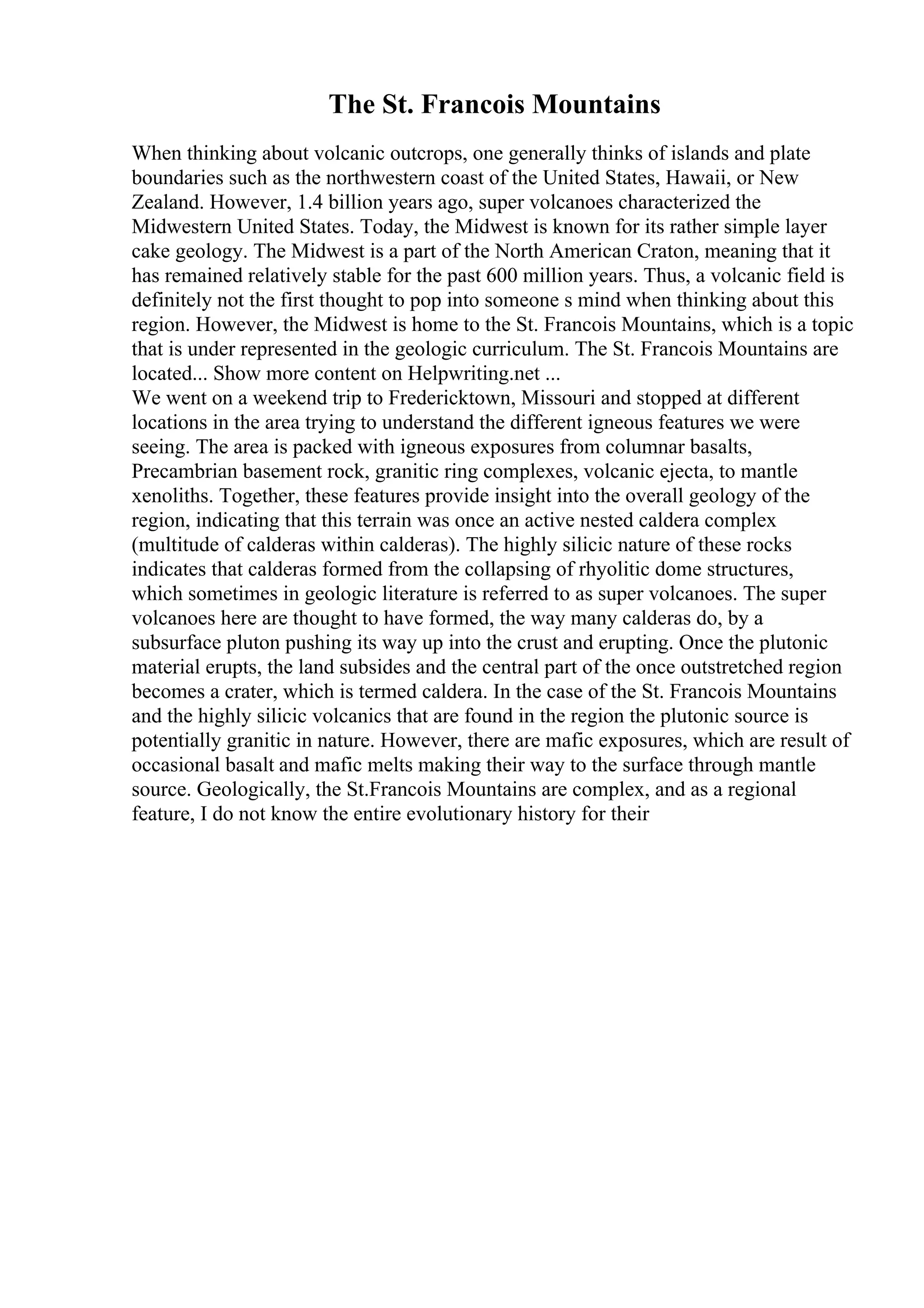 The St. Francois Mountains

When thinking about volcanic outcrops, one generally thinks of islands and plate boundaries such as the northwestern coast of the United States, Hawaii, or New Zealand. However, 1.4 billion years ago, super volcanoes characterized the Midwestern United States. Today, the Midwest is known for its rather simple layer cake geology. The Midwest is a part of the North American Craton, meaning that it has remained relatively stable for the past 600 million years. Thus, a volcanic field is definitely not the first thought to pop into someone s mind when thinking about this region. However, the Midwest is home to the St. Francois Mountains, which is a topic that is under represented in the geologic curriculum. The St. Francois Mountains are located... Show more content on Helpwriting.net ...
We went on a weekend trip to Fredericktown, Missouri and stopped at different locations in the area trying to understand the different igneous features we were seeing. The area is packed with igneous exposures from columnar basalts, Precambrian basement rock, granitic ring complexes, volcanic ejecta, to mantle xenoliths. Together, these features provide insight into the overall geology of the region, indicating that this terrain was once an active nested caldera complex (multitude of calderas within calderas). The highly silicic nature of these rocks indicates that calderas formed from the collapsing of rhyolitic dome structures, which sometimes in geologic literature is referred to as super volcanoes. The super volcanoes here are thought to have formed, the way many calderas do, by a subsurface pluton pushing its way up into the crust and erupting. Once the plutonic material erupts, the land subsides and the central part of the once outstretched region becomes a crater, which is termed caldera. In the case of the St. Francois Mountains and the highly silicic volcanics that are found in the region the plutonic source is potentially granitic in nature. However, there are mafic exposures, which are result of occasional basalt and mafic melts making their way to the surface through mantle source. Geologically, the St.Francois Mountains are complex, and as a regional feature, I do not know the entire evolutionary history for their